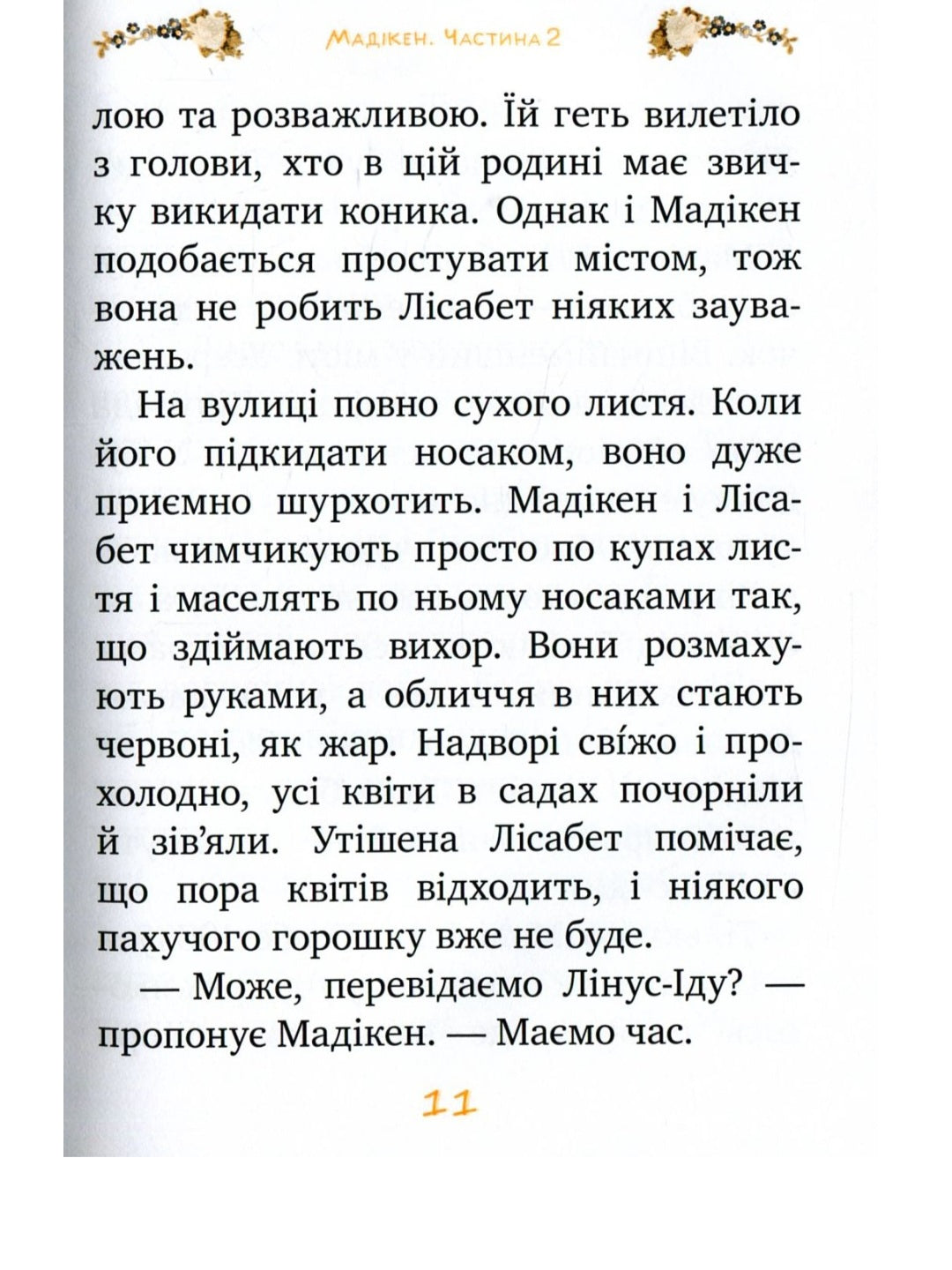 Мадікен. Частина 2

лою та розважливою. Їй геть вилетіло з голови, хто в цій родині має звичку викидати коника. Однак і Мадікен подобається простувати містом, тож вона не робить Лісабет ніяких зауважень.

На вулиці повно сухого листя. Коли його підкидати носаком, воно дуже приємно шурхотить. Мадікен і Лісабет чимчикують просто по купах листя і маселять по ньому носаками так, що здіймають вихор. Вони розмахують руками, а обличчя в них стають червоні, як жар. Надворі свіжо і прохолодно, усі квіти в садах почорніли й зів'яли. Утішена Лісабет помічає, що пора квітів відходить, і ніякого пахучого горошку вже не буде.

— Може, перевідаємо Лінус-Іду? — пропонує Мадікен. — Маємо час.

11